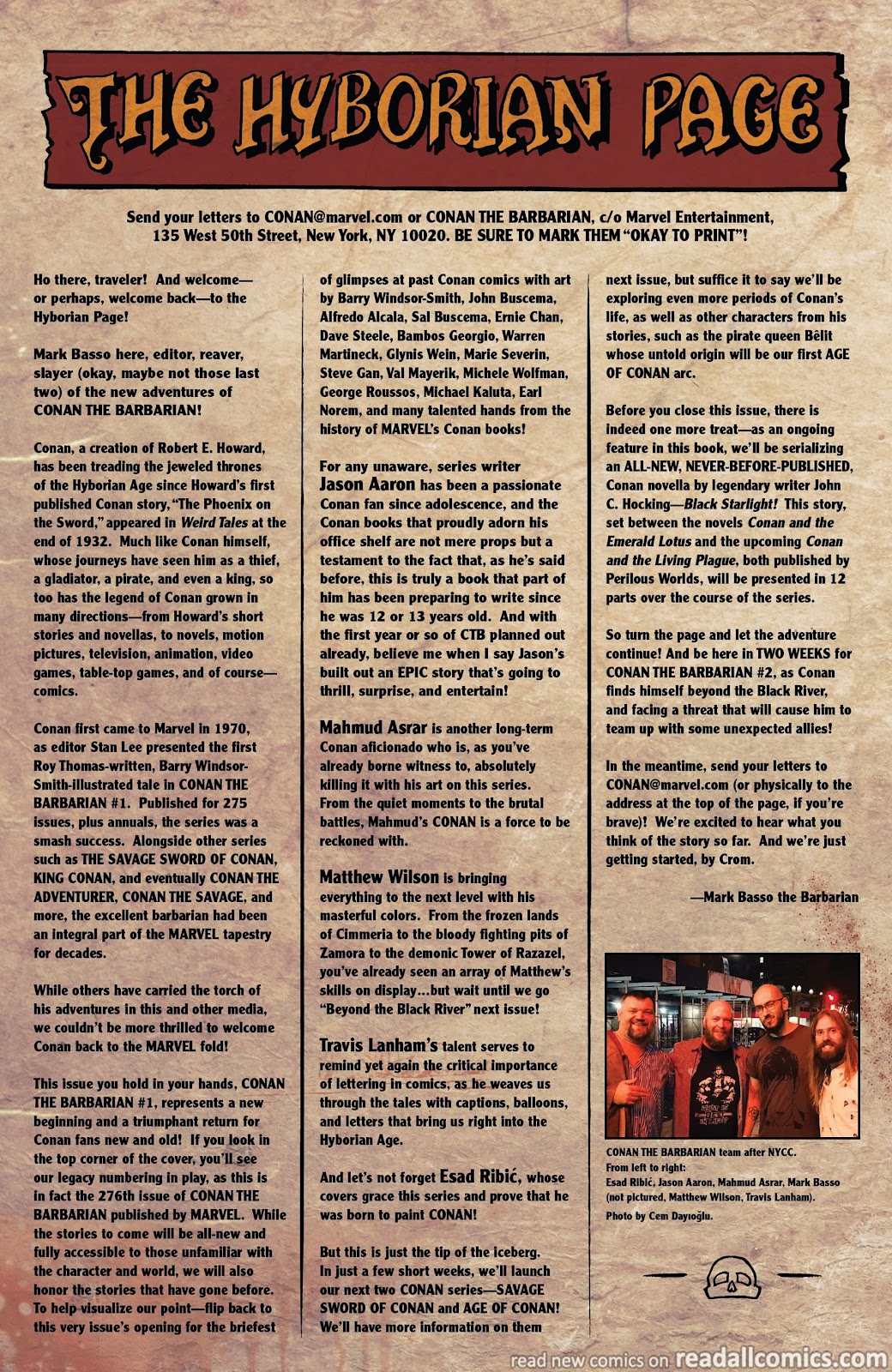 THE HYBORIAN PAGE

Send your letters to CONAN@marvel.com or CONAN THE BARBARIAN, c/o Marvel Entertainment, 135 West 50th Street, New York, NY 10020. BE SURE TO MARK THEM "OKAY TO PRINT"!

Ho there, traveler! And welcome—or perhaps, welcome back—to the Hyborian Page!

Mark Basso here, editor, reaver, slayer (okay, maybe not those last two) of the new adventures of CONAN THE BARBARIAN!

Conan, a creation of Robert E. Howard, has been treading the jeweled thrones of the Hyborian Age since Howard's first published Conan story, "The Phoenix on the Sword," appeared in Weird Tales at the end of 1932. Much like Conan himself, whose journeys have seen him as a thief, a gladiator, a pirate, and even a king, so too has the legend of Conan grown in many directions—from Howard's short stories and novellas, to novels, motion pictures, television, animation, video games, table-top games, and of course—comics.

Conan first came to Marvel in 1970, as editor Stan Lee presented the first Roy Thomas-written, Barry Windsor-Smith-illustrated tale in CONAN THE BARBARIAN #1. Published for 275 issues, plus annuals, the series was a smash success. Alongside other series such as THE SAVAGE SWORD OF CONAN, KING CONAN, and eventually CONAN THE ADVENTURER, CONAN THE SAVAGE, and more, the excellent barbarian had been an integral part of the MARVEL tapestry for decades.

While others have carried the torch of his adventures in this and other media, we couldn't be more thrilled to welcome Conan back to the MARVEL fold!

This issue you hold in your hands, CONAN THE BARBARIAN #1, represents a new beginning and a triumphant return for Conan fans new and old! If you look in the top corner of the cover, you'll see our legacy numbering in play, as this is in fact the 276th issue of CONAN THE BARBARIAN published by MARVEL. While the stories to come will be all-new and fully accessible to those unfamiliar with the character and world, we will also honor the stories that have gone before. To help visualize our point—flip back to this very issue's opening for the briefest of glimpses at past Conan comics with art by Barry Windsor-Smith, John Buscema, Alfredo Alcala, Sal Buscema, Ernie Chan, Dave Steele, Bambos Georgio, Warren Martineck, Glynis Wein, Marie Severin, Steve Gan, Val Mayerik, Michele Wolfman, George Roussos, Michael Kaluta, Earl Norem, and many talented hands from the history of MARVEL's Conan books!

For any unaware, series writer Jason Aaron has been a passionate Conan fan since adolescence, and the Conan books that proudly adorn his office shelf are not mere props but a testament to the fact that, as he's said before, this is truly a book that part of him has been preparing to write since he was 12 or 13 years old. And with the first year or so of CTB planned out already, believe me when I say Jason's built out an EPIC story that's going to thrill, surprise, and entertain!

Mahmud Asrar is another long-term Conan aficionado who is, as you've already borne witness to, absolutely killing it with his art on this series. From the quiet moments to the brutal battles, Mahmud's CONAN is a force to be reckoned with.

Matthew Wilson is bringing everything to the next level with his masterful colors. From the frozen lands of Cimmeria to the bloody fighting pits of Zamora to the demonic Tower of Razazel, you've already seen an array of Matthew's skills on display...but wait until we go "Beyond the Black River" next issue!

Travis Lanham's talent serves to remind yet again the critical importance of lettering in comics, as he weaves us through the tales with captions, balloons, and letters that bring us right into the Hyborian Age.

And let's not forget Esad Ribić, whose covers grace this series and prove that he was born to paint CONAN!

But this is just the tip of the iceberg. In just a few short weeks, we'll launch our next two CONAN series—SAVAGE SWORD OF CONAN and AGE OF CONAN! We'll have more information on them next issue, but suffice it to say we'll be exploring even more periods of Conan's life, as well as other characters from his stories, such as the pirate queen Bêlit whose untold origin will be our first AGE OF CONAN arc.

Before you close this issue, there is indeed one more treat—as an ongoing feature in this book, we'll be serializing an ALL-NEW, NEVER-BEFORE-PUBLISHED, Conan novella by legendary writer John C. Hocking—Black Starlight! This story, set between the novels Conan and the Emerald Lotus and the upcoming Conan and the Living Plague, both published by Perilous Worlds, will be presented in 12 parts over the course of the series.

So turn the page and let the adventure continue! And be here in TWO WEEKS for CONAN THE BARBARIAN #2, as Conan finds himself beyond the Black River, and facing a threat that will cause him to team up with some unexpected allies!

In the meantime, send your letters to CONAN@marvel.com (or physically to the address at the top of the page, if you're brave)! We're excited to hear what you think of the story so far. And we're just getting started, by Crom.

—Mark Basso the Barbarian

CONAN THE BARBARIAN team after NYCC. From left to right: Esad Ribić, Jason Aaron, Mahmud Asrar, Mark Basso (not pictured, Matthew Wilson, Travis Lanham). Photo by Cem Dayıoğlu.

read new comics on readallcomics.com